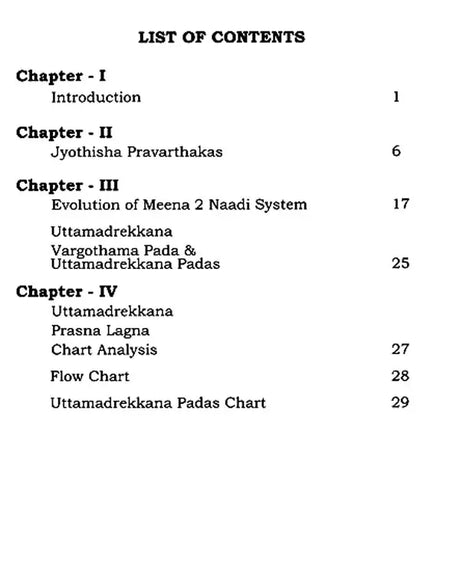 LIST OF CONTENTS

Chapter - I
Introduction 1

Chapter - II
Jyothisha Pravarthakas 6

Chapter - III
Evolution of Meena 2 Naadi System 17

Uttamadrekkana
Vargothama Pada &
Uttamadrekkana Padas 25

Chapter - IV
Uttamadrekkana
Prasna Lagna
Chart Analysis 27

Flow Chart 28

Uttamadrekkana Padas Chart 29